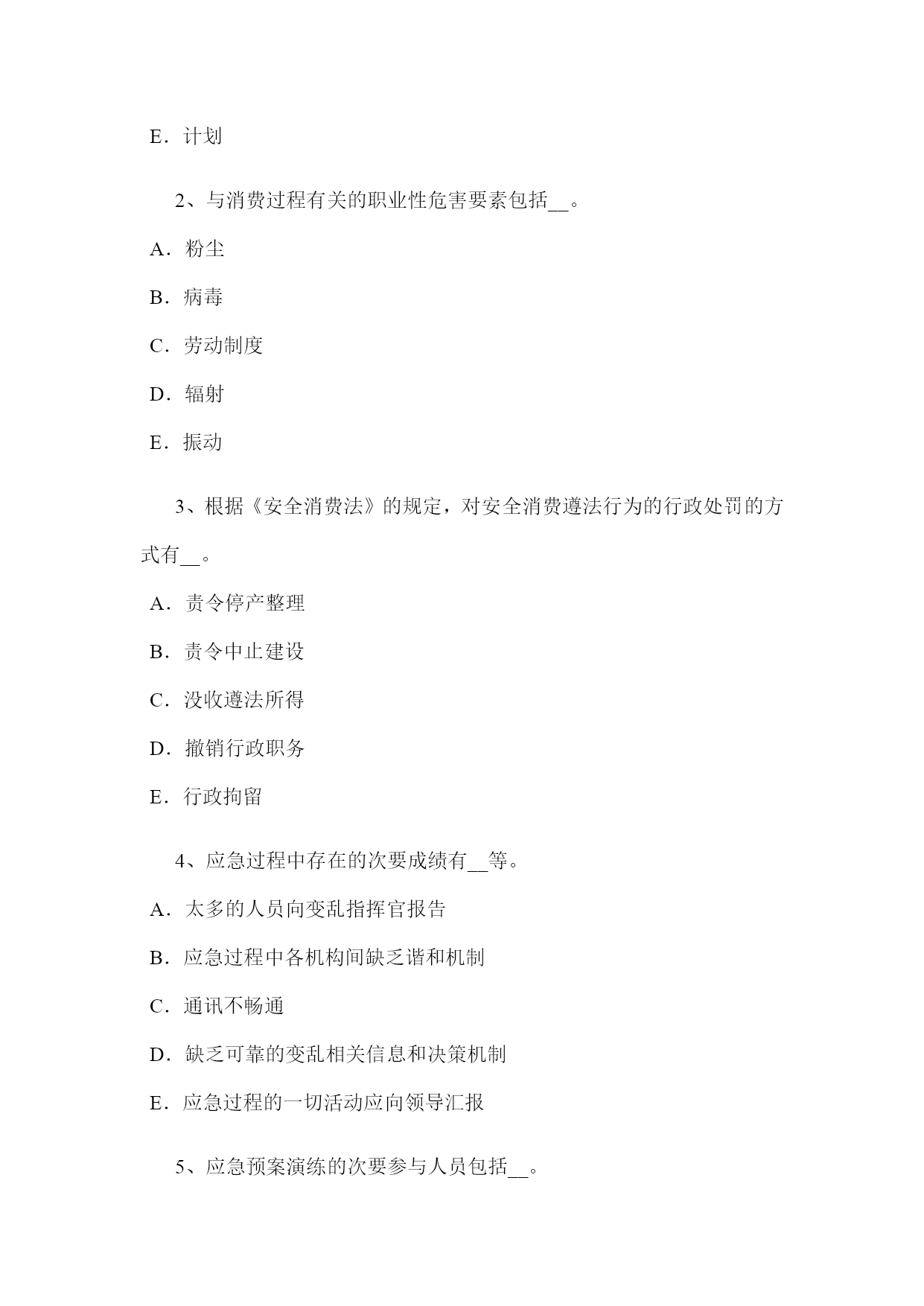 E．计划

2、与消费过程有关的职业性危害要素包括__。

A．粉尘

B．病毒

C．劳动制度

D．辐射

E．振动

3、根据《安全消费法》的规定，对安全消费遵法行为的行政处罚的方式有__。

A．责令停产整理

B．责令中止建设

C．没收遵法所得

D．撤销行政职务

E．行政拘留

4、应急过程中存在的次要成绩有__等。

A．太多的人员向变乱指挥官报告

B．应急过程中各机构间缺乏谐和机制

C．通讯不畅通

D．缺乏可靠的变乱相关信息和决策机制

E．应急过程的一切活动应向领导汇报

5、应急预案演练的次要参与人员包括__。